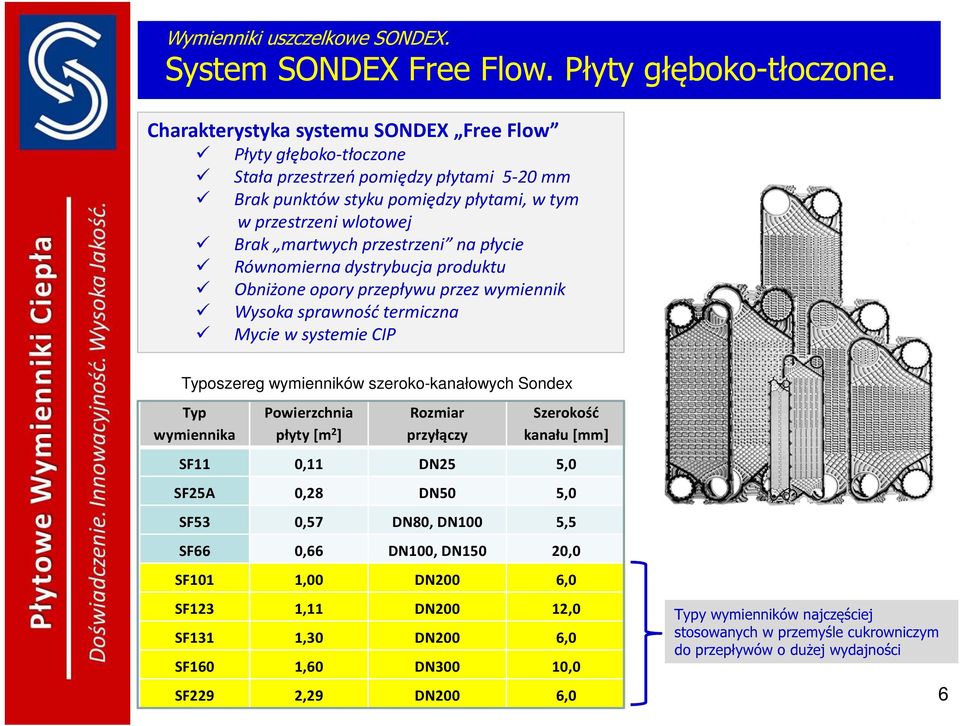 Płytowe Wymienniki Ciepła

Doświadczenie. Innowacyjność. Wysoka Jakość.

Wymienniki uszczelkowe SONDEX.

System SONDEX Free Flow. Płyty głęboko-tłoczone.

Charakterystyka systemu SONDEX „Free Flow”
✓ Płyty głęboko-tłoczone
✓ Stała przestrzeń pomiędzy płytami 5-20 mm
✓ Brak punktów styku pomiędzy płytami, w tym w przestrzeni wlotowej
✓ Brak „martwych przestrzeni” na płycie
✓ Równomierna dystrybucja produktu
✓ Obniżone opory przepływu przez wymiennik
✓ Wysoka sprawność termiczna
✓ Mycie w systemie CIP

Typoszereg wymienników szeroko-kanałowych Sondex

| Typ wymiennika | Powierzchnia płyty [m$^2$] | Rozmiar przyłączy | Szerokość kanału [mm] |
|---|---|---|---|
| SF11 | 0,11 | DN25 | 5,0 |
| SF25A | 0,28 | DN50 | 5,0 |
| SF53 | 0,57 | DN80, DN100 | 5,5 |
| SF66 | 0,66 | DN100, DN150 | 20,0 |
| SF101 | 1,00 | DN200 | 6,0 |
| SF123 | 1,11 | DN200 | 12,0 |
| SF131 | 1,30 | DN200 | 6,0 |
| SF160 | 1,60 | DN300 | 10,0 |
| SF229 | 2,29 | DN200 | 6,0 |

Typy wymienników najczęściej stosowanych w przemyśle cukrowniczym do przepływów o dużej wydajności

6